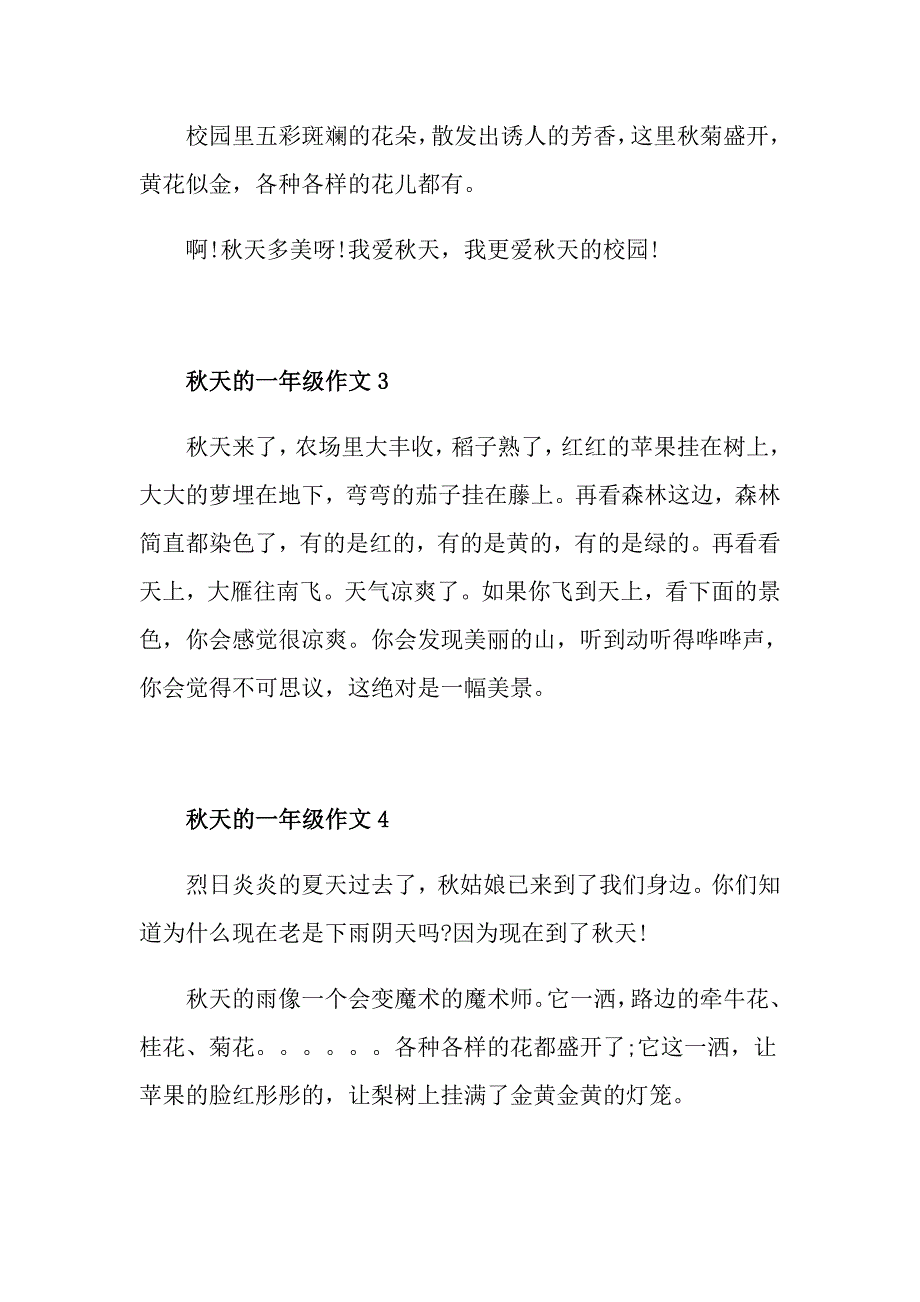 校园里五彩斑斓的花朵，散发出诱人的芳香，这里秋菊盛开，黄花似金，各种各样的花儿都有。

啊!秋天多美呀!我爱秋天，我更爱秋天的校园!

秋天的一年级作文 3

秋天来了，农场里大丰收，稻子熟了，红红的苹果挂在树上，大大的萝埋在地下，弯弯的茄子挂在藤上。再看森林这边，森林简直都染色了，有的是红的，有的是黄的，有的是绿的。再看看天上，大雁往南飞。天气凉爽了。如果你飞到天上，看下面的景色，你会感觉很凉爽。你会发现美丽的山，听到动听得哗哗声，你会觉得不可思议，这绝对是一幅美景。

秋天的一年级作文 4

烈日炎炎的夏天过去了，秋姑娘已来到了我们身边。你们知道为什么现在老是下雨阴天吗?因为现在到了秋天!

秋天的雨像一个会变魔术的魔术师。它一洒，路边的牵牛花、桂花、菊花。。。。。。各种各样的花都盛开了;它这一洒，让苹果的脸红彤彤的，让梨树上挂满了金黄金黄的灯笼。